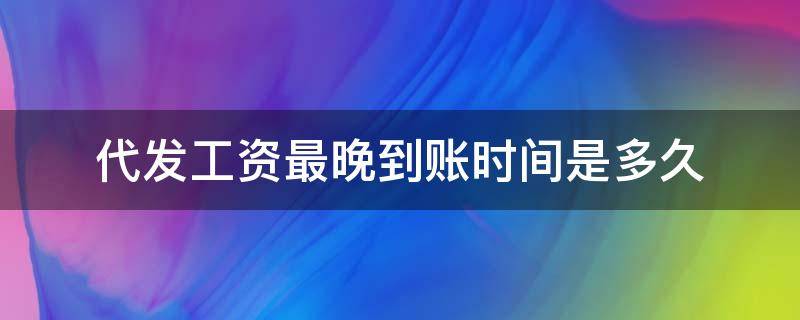 代发工资最晚到账时间是多久